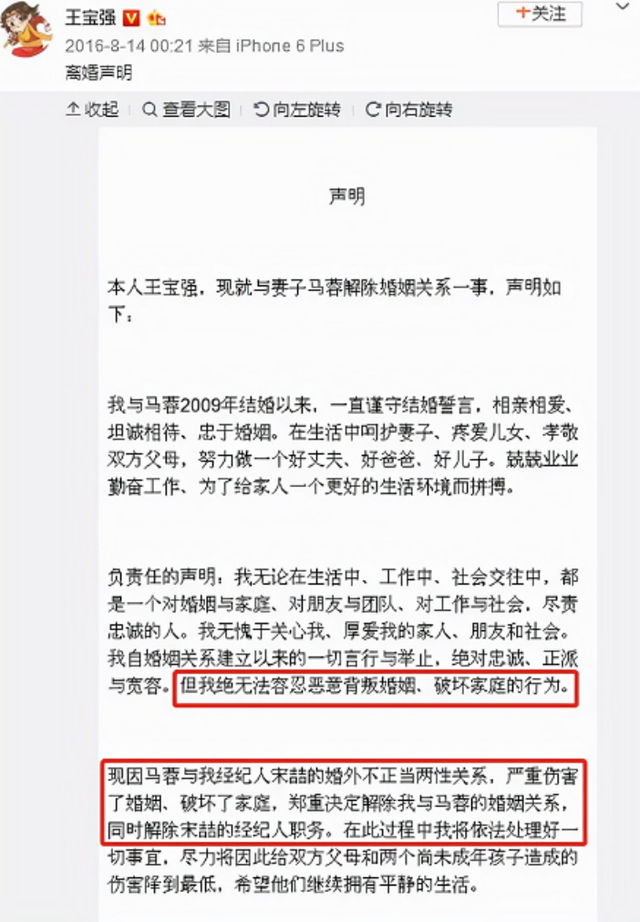 王宝强
+关注
2016-8-14 00:21 来自 iPhone 6 Plus
离婚声明

收起 查看大图 向左旋转 向右旋转

声明

本人王宝强，现就与妻子马蓉解除婚姻关系一事，声明如下：

我与马蓉2009年结婚以来，一直谨守结婚誓言，相亲相爱、坦诚相待、忠于婚姻。在生活中呵护妻子、疼爱儿女、孝敬双方父母，努力做一个好丈夫、好爸爸、好儿子。兢兢业业勤奋工作、为了给家人一个更好的生活环境而拼搏。

负责任的声明：我无论在生活中、工作中、社会交往中，都是一个对婚姻与家庭、对朋友与团队、对工作与社会，尽责忠诚的人。我无愧于关心我、厚爱我的家人、朋友和社会。我自婚姻关系建立以来的一切言行与举止，绝对忠诚、正派与宽容。但我绝无法容忍恶意背叛婚姻、破坏家庭的行为。

现因马蓉与我经纪人宋喆的婚外不正当两性关系，严重伤害了婚姻、破坏了家庭，郑重决定解除我与马蓉的婚姻关系，同时解除宋喆的经纪人职务。在此过程中我将依法处理好一切事宜，尽力将因此给双方父母和两个尚未成年孩子造成的伤害降到最低，希望他们继续拥有平静的生活。